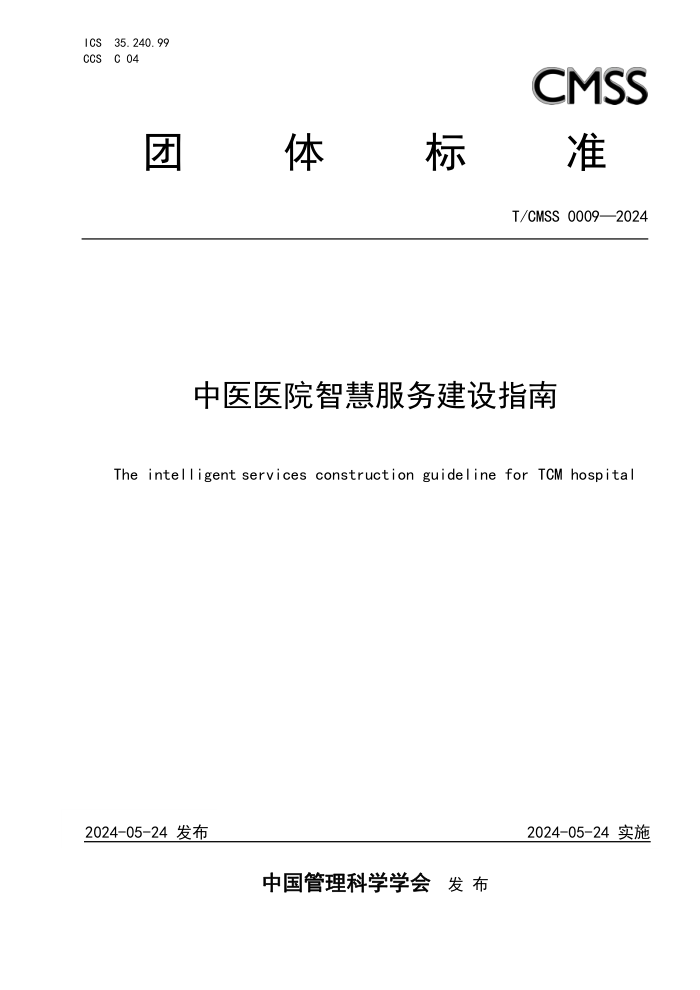 ICS 35.240.99
CCS C 04

CMSS

团 体 标 准

T/CMSS 0009—2024

中医医院智慧服务建设指南

The intelligent services construction guideline for TCM hospital

2024-05-24 发布

2024-05-24 实施

中国管理科学学会 发 布